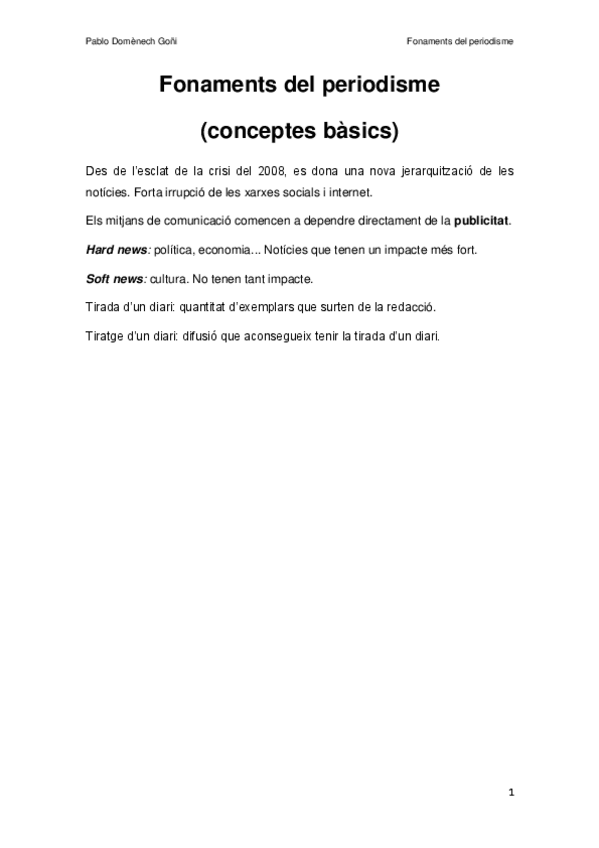 Pablo Domènech Goñi

Fonaments del periodisme

Fonaments del periodisme

(conceptes bàsics)

Des de l'esclat de la crisi del 2008, es dona una nova jerarquització de les notícies. Forta irrupció de les xarxes socials i internet.

Els mitjans de comunicació comencen a dependre directament de la publicitat.

Hard news: política, economia... Notícies que tenen un impacte més fort.

Soft news: cultura. No tenen tant impacte.

Tirada d'un diari: quantitat d'exemplars que surten de la redacció.

Tiratge d'un diari: difusió que aconsegueix tenir la tirada d'un diari.

1